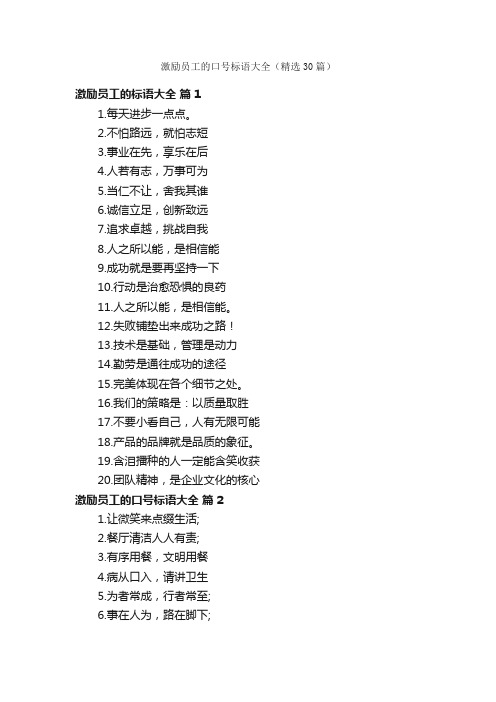 激励员工的口号标语大全（精选30篇）

激励员工的标语大全 篇1

1.每天进步一点点。

2.不怕路远，就怕志短

3.事业在先，享乐在后

4.人若有志，万事可为

5.当仁不让，舍我其谁

6.诚信立足，创新致远

7.追求卓越，挑战自我

8.人之所以能，是相信能

9.成功就是要再坚持一下

10.行动是治愈恐惧的良药

11.人之所以能，是相信能。

12.失败铺垫出来成功之路！

13.技术是基础，管理是动力

14.勤劳是通往成功的途径

15.完美体现在各个细节之处。

16.我们的策略是：以质量取胜

17.不要小看自己，人有无限可能

18.产品的品牌就是品质的象征。

19.含泪播种的人一定能含笑收获

20.团队精神，是企业文化的核心

激励员工的口号标语大全 篇2

1.让微笑来点缀生活;

2.餐厅清洁人人有责;

3.有序用餐，文明用餐

4.病从口入，请讲卫生

5.为者常成，行者常至;

6.事在人为，路在脚下;